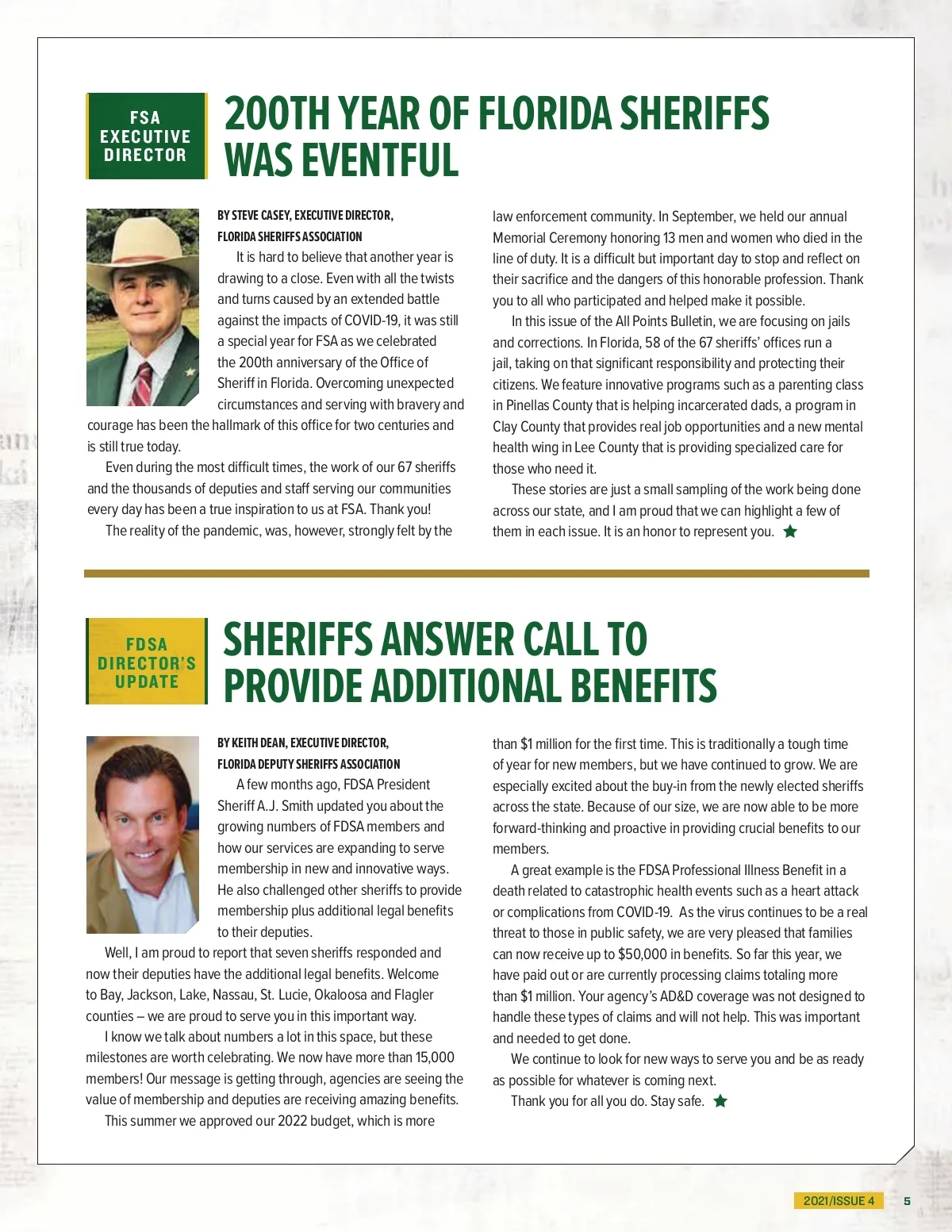 FSA EXECUTIVE DIRECTOR

200TH YEAR OF FLORIDA SHERIFFS WAS EVENTFUL

BY STEVE CASEY, EXECUTIVE DIRECTOR, FLORIDA SHERIFFS ASSOCIATION

It is hard to believe that another year is drawing to a close. Even with all the twists and turns caused by an extended battle against the impacts of COVID-19, it was still a special year for FSA as we celebrated the 200th anniversary of the Office of Sheriff in Florida. Overcoming unexpected circumstances and serving with bravery and courage has been the hallmark of this office for two centuries and is still true today.

Even during the most difficult times, the work of our 67 sheriffs and the thousands of deputies and staff serving our communities every day has been a true inspiration to us at FSA. Thank you!

The reality of the pandemic, was, however, strongly felt by the law enforcement community. In September, we held our annual Memorial Ceremony honoring 13 men and women who died in the line of duty. It is a difficult but important day to stop and reflect on their sacrifice and the dangers of this honorable profession. Thank you to all who participated and helped make it possible.

In this issue of the All Points Bulletin, we are focusing on jails and corrections. In Florida, 58 of the 67 sheriffs' offices run a jail, taking on that significant responsibility and protecting their citizens. We feature innovative programs such as a parenting class in Pinellas County that is helping incarcerated dads, a program in Clay County that provides real job opportunities and a new mental health wing in Lee County that is providing specialized care for those who need it.

These stories are just a small sampling of the work being done across our state, and I am proud that we can highlight a few of them in each issue. It is an honor to represent you.

FDSA DIRECTOR'S UPDATE

SHERIFFS ANSWER CALL TO PROVIDE ADDITIONAL BENEFITS

BY KEITH DEAN, EXECUTIVE DIRECTOR, FLORIDA DEPUTY SHERIFFS ASSOCIATION

A few months ago, FDSA President Sheriff A.J. Smith updated you about the growing numbers of FDSA members and how our services are expanding to serve membership in new and innovative ways. He also challenged other sheriffs to provide membership plus additional legal benefits to their deputies.

Well, I am proud to report that seven sheriffs responded and now their deputies have the additional legal benefits. Welcome to Bay, Jackson, Lake, Nassau, St. Lucie, Okaloosa and Flagler counties – we are proud to serve you in this important way.

I know we talk about numbers a lot in this space, but these milestones are worth celebrating. We now have more than 15,000 members! Our message is getting through, agencies are seeing the value of membership and deputies are receiving amazing benefits.

This summer we approved our 2022 budget, which is more than $1 million for the first time. This is traditionally a tough time of year for new members, but we have continued to grow. We are especially excited about the buy-in from the newly elected sheriffs across the state. Because of our size, we are now able to be more forward-thinking and proactive in providing crucial benefits to our members.

A great example is the FDSA Professional Illness Benefit in a death related to catastrophic health events such as a heart attack or complications from COVID-19. As the virus continues to be a real threat to those in public safety, we are very pleased that families can now receive up to $50,000 in benefits. So far this year, we have paid out or are currently processing claims totaling more than $1 million. Your agency's AD&D coverage was not designed to handle these types of claims and will not help. This was important and needed to get done.

We continue to look for new ways to serve you and be as ready as possible for whatever is coming next.

Thank you for all you do. Stay safe.

2021/ISSUE 4 5